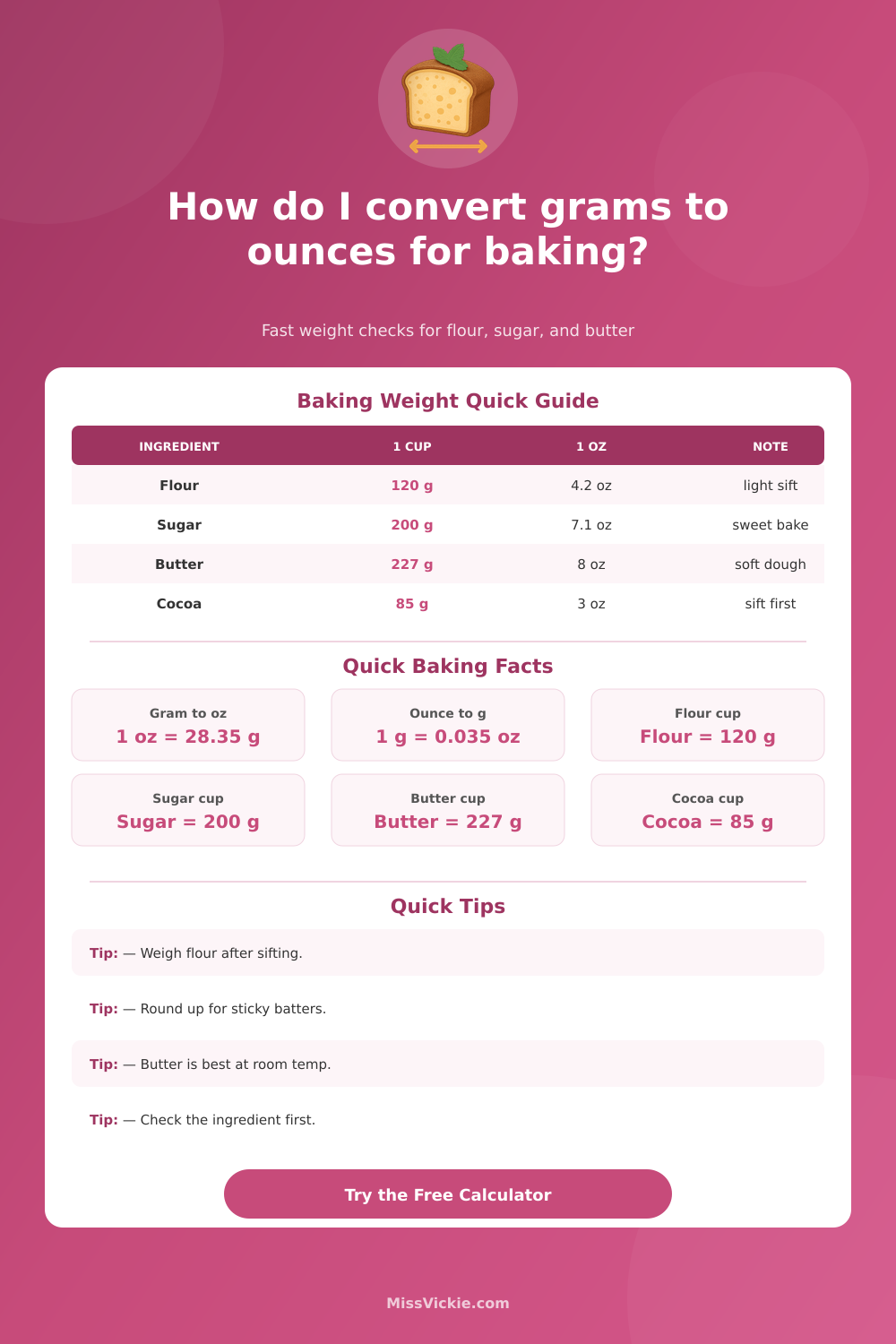 How do I convert grams to ounces for baking?

Fast weight checks for flour, sugar, and butter

Baking Weight Quick Guide

| INGREDIENT | 1 CUP | 1 OZ | NOTE |
|---|---|---|---|
| Flour | 120 g | 4.2 oz | light sift |
| Sugar | 200 g | 7.1 oz | sweet bake |
| Butter | 227 g | 8 oz | soft dough |
| Cocoa | 85 g | 3 oz | sift first |

Quick Baking Facts

Gram to oz
1 oz = 28.35 g

Ounce to g
1 g = 0.035 oz

Flour cup
Flour = 120 g

Sugar cup
Sugar = 200 g

Butter cup
Butter = 227 g

Cocoa cup
Cocoa = 85 g

Quick Tips

Tip: — Weigh flour after sifting.

Tip: — Round up for sticky batters.

Tip: — Butter is best at room temp.

Tip: — Check the ingredient first.

Try the Free Calculator

MissVickie.com